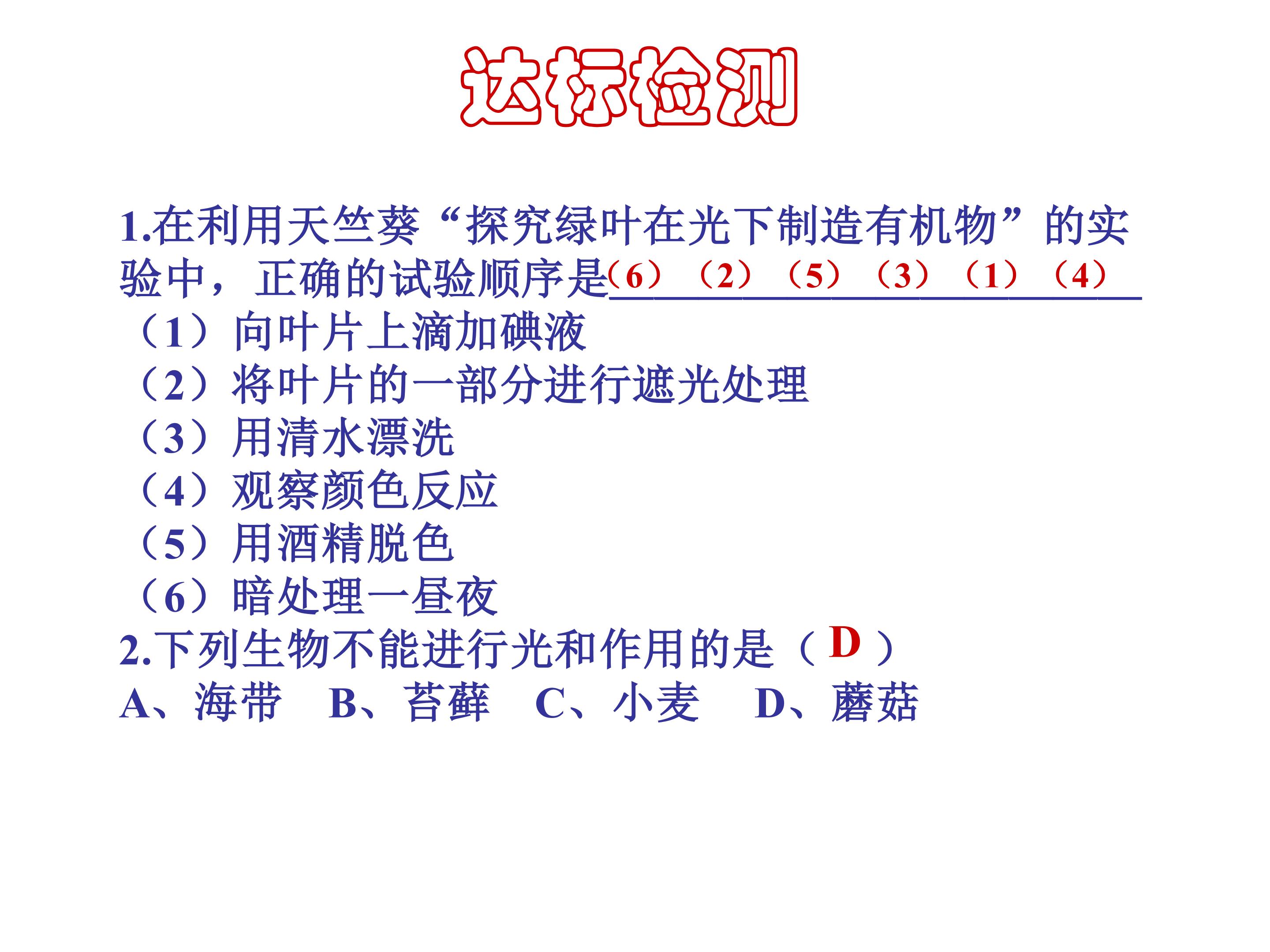 达标检测

1.在利用天竺葵“探究绿叶在光下制造有机物”的实验中，正确的试验顺序是（6）（2）（5）（3）（1）（4）
（1）向叶片上滴加碘液
（2）将叶片的一部分进行遮光处理
（3）用清水漂洗
（4）观察颜色反应
（5）用酒精脱色
（6）暗处理一昼夜
2.下列生物不能进行光和作用的是（ D ）
A、海带　B、苔藓　C、小麦　D、蘑菇